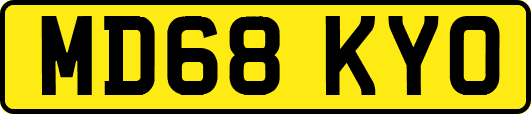 MD68 KYO